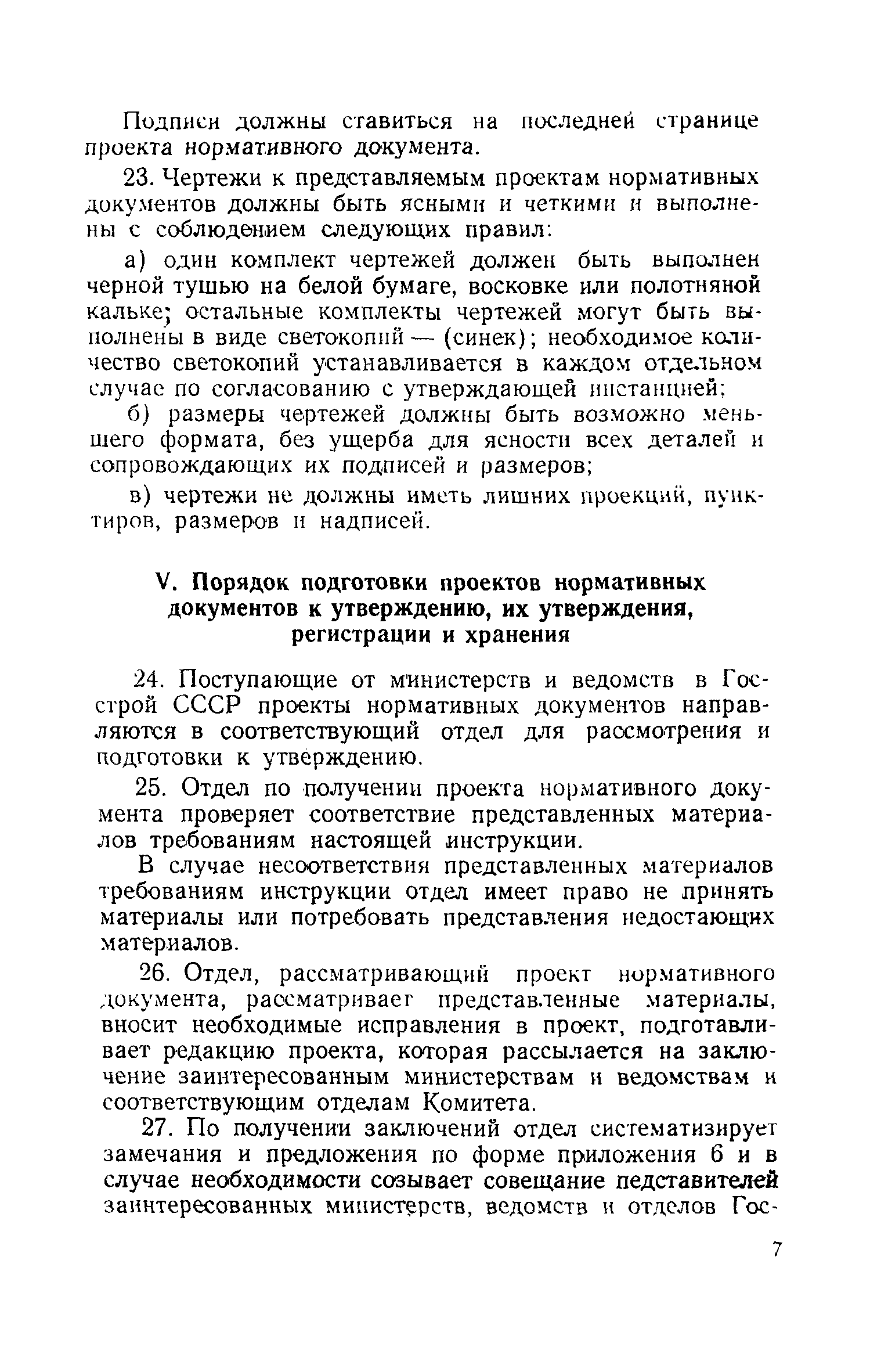 Подписи должны ставиться на последней странице проекта нормативного документа.

23. Чертежи к представляемым проектам нормативных документов должны быть ясными и четкими и выполнены с соблюдением следующих правил:

а) один комплект чертежей должен быть выполнен черной тушью на белой бумаге, восковке или полотняной кальке; остальные комплекты чертежей могут быть выполнены в виде светокопий — (синек); необходимое количество светокопий устанавливается в каждом отдельном случае по согласованию с утверждающей инстанцией;

б) размеры чертежей должны быть возможно меньшего формата, без ущерба для ясности всех деталей и сопровождающих их подписей и размеров;

в) чертежи не должны иметь лишних проекций, пунктиров, размеров и надписей.

V. Порядок подготовки проектов нормативных документов к утверждению, их утверждения, регистрации и хранения

24. Поступающие от министерств и ведомств в Госстрой СССР проекты нормативных документов направляются в соответствующий отдел для рассмотрения и подготовки к утверждению.

25. Отдел по получении проекта нормативного документа проверяет соответствие представленных материалов требованиям настоящей инструкции.

В случае несоответствия представленных материалов требованиям инструкции отдел имеет право не принять материалы или потребовать представления недостающих материалов.

26. Отдел, рассматривающий проект нормативного документа, рассматривает представленные материалы, вносит необходимые исправления в проект, подготавливает редакцию проекта, которая рассылается на заключение заинтересованным министерствам и ведомствам и соответствующим отделам Комитета.

27. По получении заключений отдел систематизирует замечания и предложения по форме приложения 6 и в случае необходимости созывает совещание педставителей заинтересованных министерств, ведомств и отделов Гос-

7